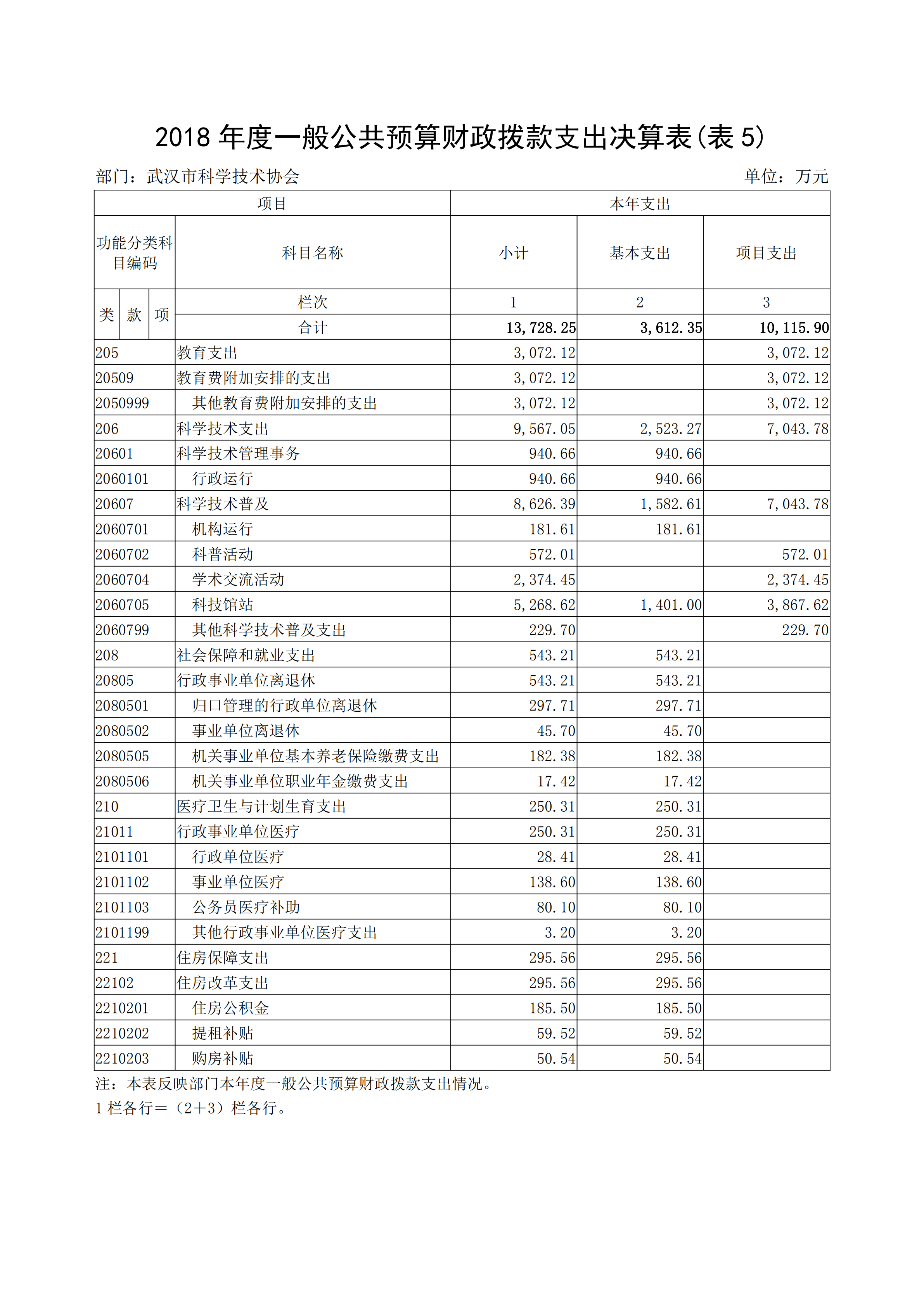 2018 年度一般公共预算财政拨款支出决算表(表 5)

部门：武汉市科学技术协会 单位：万元

| 项目 | | 本年支出 | | |
|---|---|---|---|---|
| 功能分类科目编码 | 科目名称 | 小计 | 基本支出 | 项目支出 |
| 类 款 项 | 栏次 | 1 | 2 | 3 |
| | 合计 | 13,728.25 | 3,612.35 | 10,115.90 |
| 205 | 教育支出 | 3,072.12 | | 3,072.12 |
| 20509 | 教育费附加安排的支出 | 3,072.12 | | 3,072.12 |
| 2050999 | 其他教育费附加安排的支出 | 3,072.12 | | 3,072.12 |
| 206 | 科学技术支出 | 9,567.05 | 2,523.27 | 7,043.78 |
| 20601 | 科学技术管理事务 | 940.66 | 940.66 | |
| 2060101 | 行政运行 | 940.66 | 940.66 | |
| 20607 | 科学技术普及 | 8,626.39 | 1,582.61 | 7,043.78 |
| 2060701 | 机构运行 | 181.61 | 181.61 | |
| 2060702 | 科普活动 | 572.01 | | 572.01 |
| 2060704 | 学术交流活动 | 2,374.45 | | 2,374.45 |
| 2060705 | 科技馆站 | 5,268.62 | 1,401.00 | 3,867.62 |
| 2060799 | 其他科学技术普及支出 | 229.70 | | 229.70 |
| 208 | 社会保障和就业支出 | 543.21 | 543.21 | |
| 20805 | 行政事业单位离退休 | 543.21 | 543.21 | |
| 2080501 | 归口管理的行政单位离退休 | 297.71 | 297.71 | |
| 2080502 | 事业单位离退休 | 45.70 | 45.70 | |
| 2080505 | 机关事业单位基本养老保险缴费支出 | 182.38 | 182.38 | |
| 2080506 | 机关事业单位职业年金缴费支出 | 17.42 | 17.42 | |
| 210 | 医疗卫生与计划生育支出 | 250.31 | 250.31 | |
| 21011 | 行政事业单位医疗 | 250.31 | 250.31 | |
| 2101101 | 行政单位医疗 | 28.41 | 28.41 | |
| 2101102 | 事业单位医疗 | 138.60 | 138.60 | |
| 2101103 | 公务员医疗补助 | 80.10 | 80.10 | |
| 2101199 | 其他行政事业单位医疗支出 | 3.20 | 3.20 | |
| 221 | 住房保障支出 | 295.56 | 295.56 | |
| 22102 | 住房改革支出 | 295.56 | 295.56 | |
| 2210201 | 住房公积金 | 185.50 | 185.50 | |
| 2210202 | 提租补贴 | 59.52 | 59.52 | |
| 2210203 | 购房补贴 | 50.54 | 50.54 | |

注：本表反映部门本年度一般公共预算财政拨款支出情况。
1 栏各行＝（2＋3）栏各行。